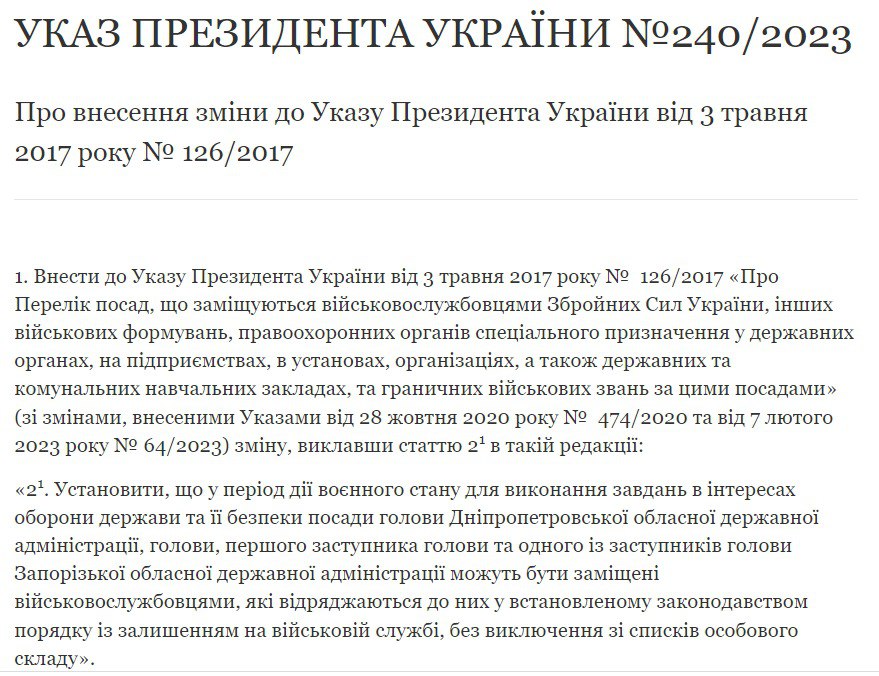 УКАЗ ПРЕЗИДЕНТА УКРАЇНИ №240/2023

Про внесення зміни до Указу Президента України від 3 травня 2017 року № 126/2017

1. Внести до Указу Президента України від 3 травня 2017 року № 126/2017 «Про Перелік посад, що заміщуються військовослужбовцями Збройних Сил України, інших військових формувань, правоохоронних органів спеціального призначення у державних органах, на підприємствах, в установах, організаціях, а також державних та комунальних навчальних закладах, та граничних військових звань за цими посадами» (зі змінами, внесеними Указами від 28 жовтня 2020 року № 474/2020 та від 7 лютого 2023 року № 64/2023) зміну, виклавши статтю $2^1$ в такій редакції:

«$2^1$. Установити, що у період дії воєнного стану для виконання завдань в інтересах оборони держави та її безпеки посади голови Дніпропетровської обласної державної адміністрації, голови, першого заступника голови та одного із заступників голови Запорізької обласної державної адміністрації можуть бути заміщені військовослужбовцями, які відряджаються до них у встановленому законодавством порядку із залишенням на військовій службі, без виключення зі списків особового складу».